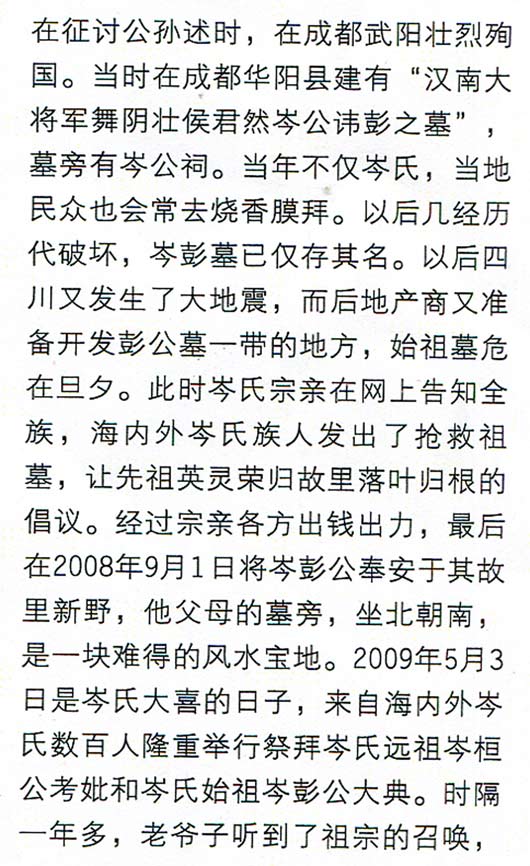 在征讨公孙述时，在成都武阳壮烈殉国。当时在成都华阳县建有“汉南大将军舞阴壮侯君然岑公讳彭之墓”，墓旁有岑公祠。当年不仅岑氏，当地民众也会常去烧香膜拜。以后几经历代破坏，岑彭墓已仅存其名。以后四川又发生了大地震，而后地产商又准备开发彭公墓一带的地方，始祖墓危在旦夕。此时岑氏宗亲在网上告知全族，海内外岑氏族人发出了抢救祖墓，让先祖英灵荣归故里落叶归根的倡议。经过宗亲各方出钱出力，最后在2008年9月1日将岑彭公奉安于其故里新野，他父母的墓旁，坐北朝南，是一块难得的风水宝地。2009年5月3日是岑氏大喜的日子，来自海内外岑氏数百人隆重举行祭拜岑氏远祖岑桓公考妣和岑氏始祖岑彭公大典。时隔一年多，老爷子听到了祖宗的召唤，